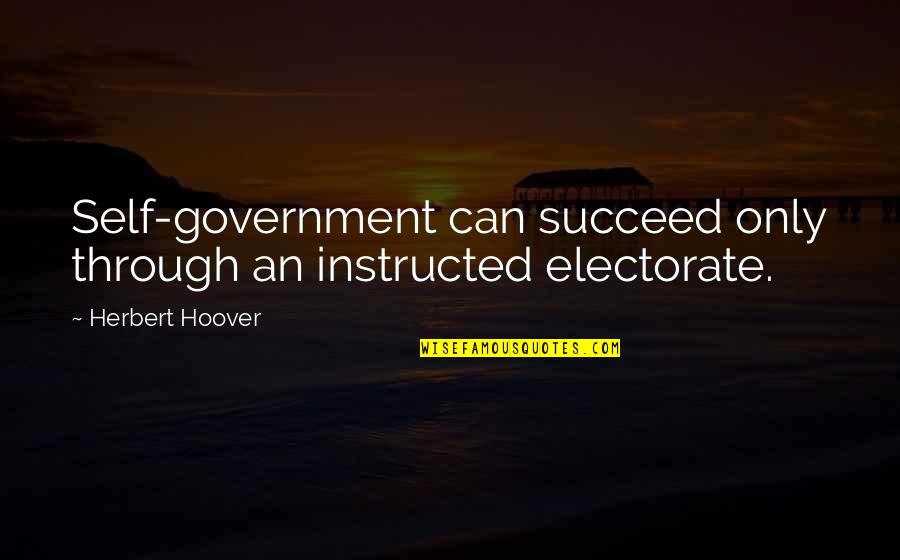 Self-government can succeed only through an instructed electorate.

~ Herbert Hoover

WISEFAMOUSQUOTES.COM